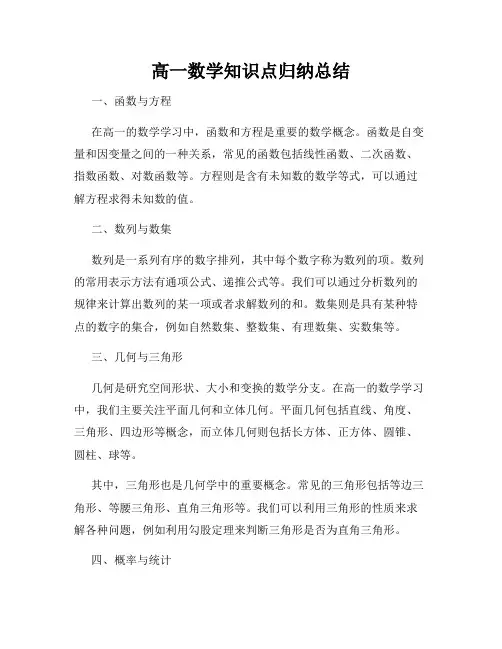 高一数学知识点归纳总结

一、函数与方程

在高一的数学学习中，函数和方程是重要的数学概念。函数是自变量和因变量之间的一种关系，常见的函数包括线性函数、二次函数、指数函数、对数函数等。方程则是含有未知数的数学等式，可以通过解方程求得未知数的值。

二、数列与数集

数列是一系列有序的数字排列，其中每个数字称为数列的项。数列的常用表示方法有通项公式、递推公式等。我们可以通过分析数列的规律来计算出数列的某一项或者求解数列的和。数集则是具有某种特点的数字的集合，例如自然数集、整数集、有理数集、实数集等。

三、几何与三角形

几何是研究空间形状、大小和变换的数学分支。在高一的数学学习中，我们主要关注平面几何和立体几何。平面几何包括直线、角度、三角形、四边形等概念，而立体几何则包括长方体、正方体、圆锥、圆柱、球等。

其中，三角形也是几何学中的重要概念。常见的三角形包括等边三角形、等腰三角形、直角三角形等。我们可以利用三角形的性质来求解各种问题，例如利用勾股定理来判断三角形是否为直角三角形。

四、概率与统计